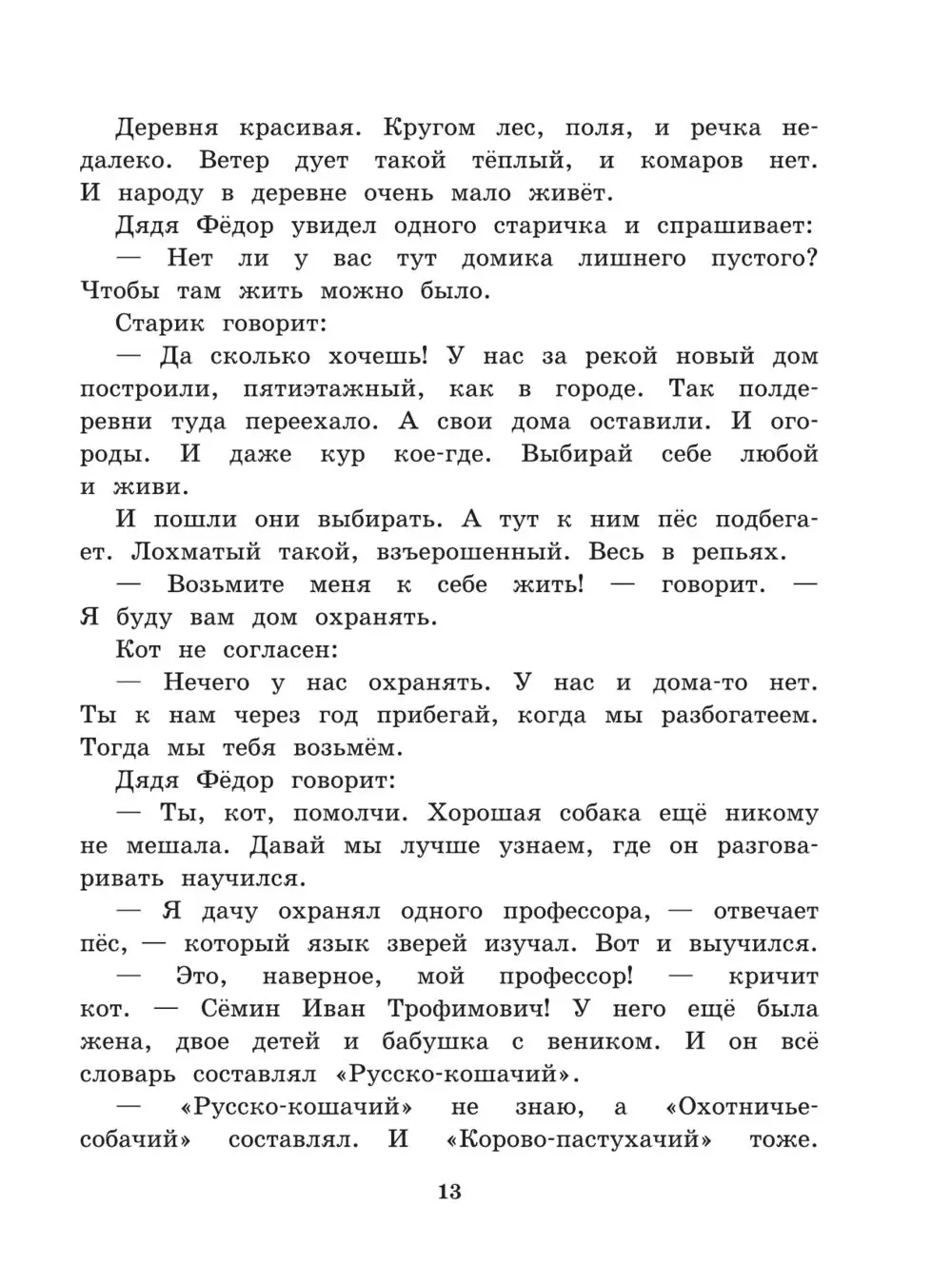 Деревня красивая. Кругом лес, поля, и речка недалеко. Ветер дует такой тёплый, и комаров нет. И народу в деревне очень мало живёт.

Дядя Фёдор увидел одного старичка и спрашивает:

— Нет ли у вас тут домика лишнего пустого? Чтобы там жить можно было.

Старик говорит:

— Да сколько хочешь! У нас за рекой новый дом построили, пятиэтажный, как в городе. Так полдеревни туда переехало. А свои дома оставили. И огороды. И даже кур кое-где. Выбирай себе любой и живи.

И пошли они выбирать. А тут к ним пёс подбегает. Лохматый такой, взъерошенный. Весь в репьях.

— Возьмите меня к себе жить! — говорит. — Я буду вам дом охранять.

Кот не согласен:

— Нечего у нас охранять. У нас и дома-то нет. Ты к нам через год прибегай, когда мы разбогатеем. Тогда мы тебя возьмём.

Дядя Фёдор говорит:

— Ты, кот, помолчи. Хорошая собака ещё никому не мешала. Давай мы лучше узнаем, где он разговаривать научился.

— Я дачу охранял одного профессора, — отвечает пёс, — который язык зверей изучал. Вот и выучился.

— Это, наверное, мой профессор! — кричит кот. — Сёмин Иван Трофимович! У него ещё была жена, двое детей и бабушка с веником. И он всё словарь составлял «Русско-кошачий».

— «Русско-кошачий» не знаю, а «Охотничье-собачий» составлял. И «Корово-пастухачий» тоже.

13